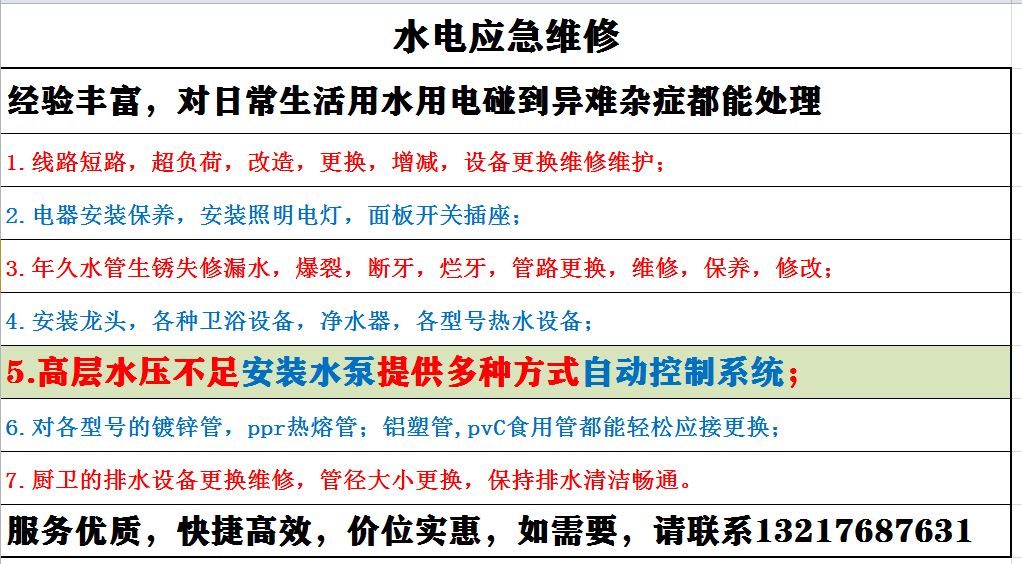 水电应急维修

经验丰富，对日常生活用水用电碰到异难杂症都能处理

1.线路短路，超负荷，改造，更换，增减，设备更换维修维护；

2.电器安装保养，安装照明电灯，面板开关插座；

3.年久水管生锈失修漏水，爆裂，断牙，烂牙，管路更换，维修，保养，修改；

4.安装龙头，各种卫浴设备，净水器，各型号热水设备；

5.高层水压不足安装水泵提供多种方式自动控制系统；

6.对各型号的镀锌管，ppr热熔管；铝塑管，pvC食用管都能轻松应接更换；

7.厨卫的排水设备更换维修，管径大小更换，保持排水清洁畅通。

服务优质，快捷高效，价位实惠，如需要，请联系13217687631